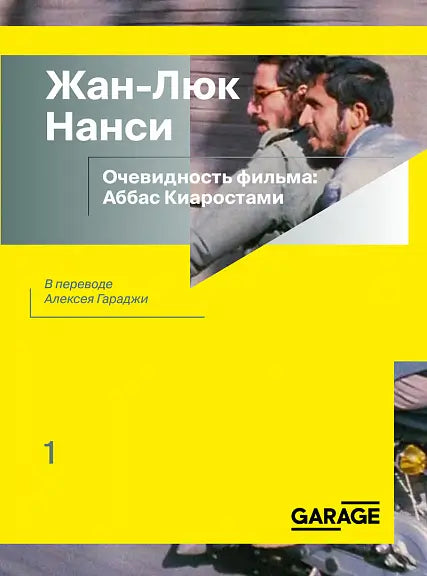 Жан-Люк Нанси

Очевидность фильма: Аббас Киаростами

В переводе Алексея Гараджи

1

GARAGE